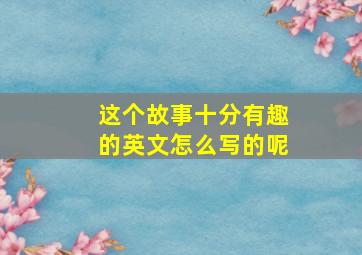 这个故事十分有趣的英文怎么写的呢